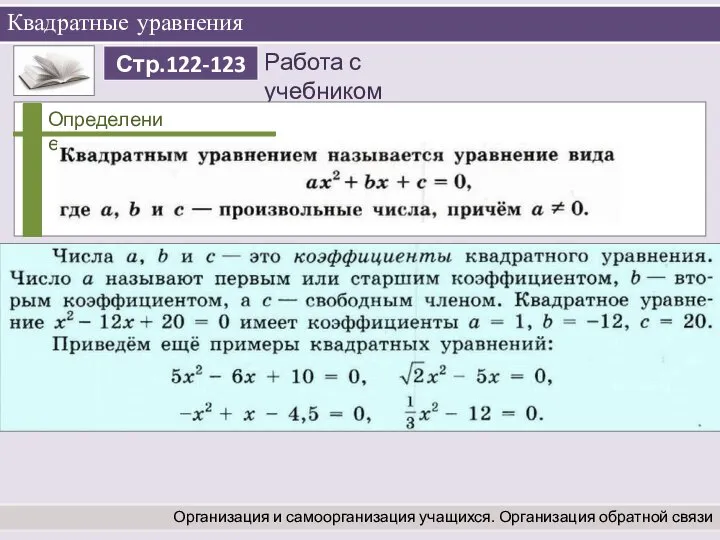 Квадратные уравнения

Стр.122-123

Работа с учебником

Определение

Квадратным уравнением называется уравнение вида
$ax^2 + bx + c = 0$,
где $a$, $b$ и $c$ — произвольные числа, причём $a \neq 0$.

Числа $a$, $b$ и $c$ — это коэффициенты квадратного уравнения. Число $a$ называют первым или старшим коэффициентом, $b$ — вторым коэффициентом, а $c$ — свободным членом. Квадратное уравнение $x^2 - 12x + 20 = 0$ имеет коэффициенты $a = 1$, $b = -12$, $c = 20$.
Приведём ещё примеры квадратных уравнений:
$5x^2 - 6x + 10 = 0$, $\sqrt{2}x^2 - 5x = 0$,
$-x^2 + x - 4,5 = 0$, $\frac{1}{3}x^2 - 12 = 0$.

Организация и самоорганизация учащихся. Организация обратной связи